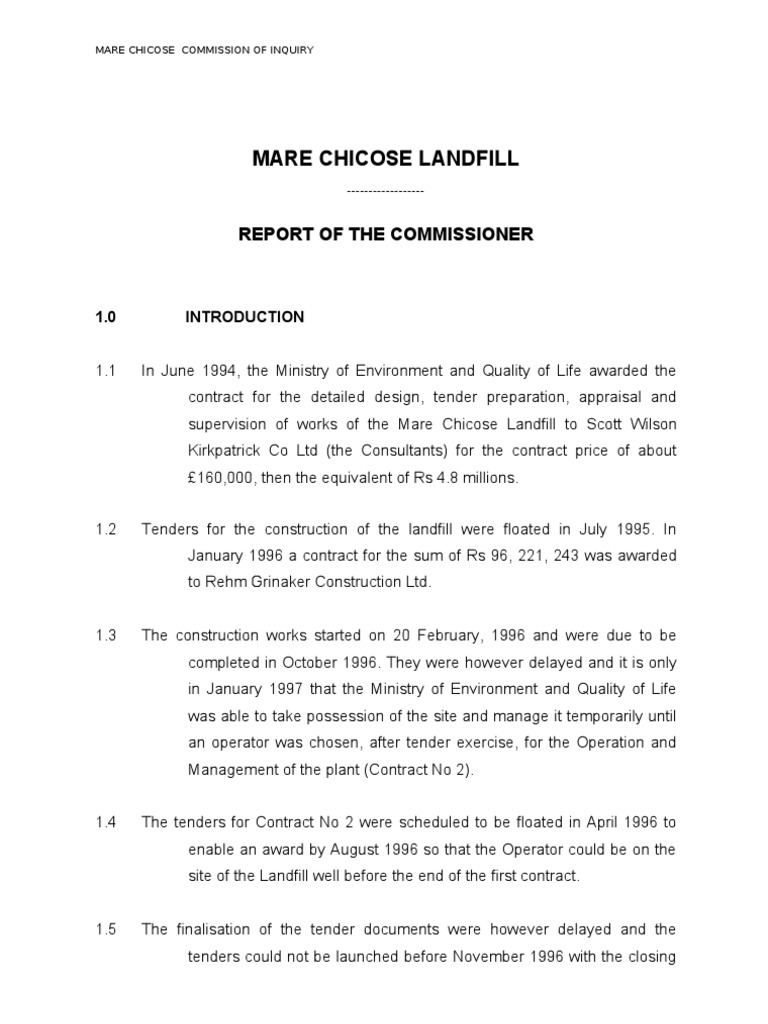 MARE CHICOSE COMMISSION OF INQUIRY

MARE CHICOSE LANDFILL

------------------

REPORT OF THE COMMISSIONER

1.0 INTRODUCTION

1.1 In June 1994, the Ministry of Environment and Quality of Life awarded the contract for the detailed design, tender preparation, appraisal and supervision of works of the Mare Chicose Landfill to Scott Wilson Kirkpatrick Co Ltd (the Consultants) for the contract price of about £160,000, then the equivalent of Rs 4.8 millions.

1.2 Tenders for the construction of the landfill were floated in July 1995. In January 1996 a contract for the sum of Rs 96, 221, 243 was awarded to Rehm Grinaker Construction Ltd.

1.3 The construction works started on 20 February, 1996 and were due to be completed in October 1996. They were however delayed and it is only in January 1997 that the Ministry of Environment and Quality of Life was able to take possession of the site and manage it temporarily until an operator was chosen, after tender exercise, for the Operation and Management of the plant (Contract No 2).

1.4 The tenders for Contract No 2 were scheduled to be floated in April 1996 to enable an award by August 1996 so that the Operator could be on the site of the Landfill well before the end of the first contract.

1.5 The finalisation of the tender documents were however delayed and the tenders could not be launched before November 1996 with the closing